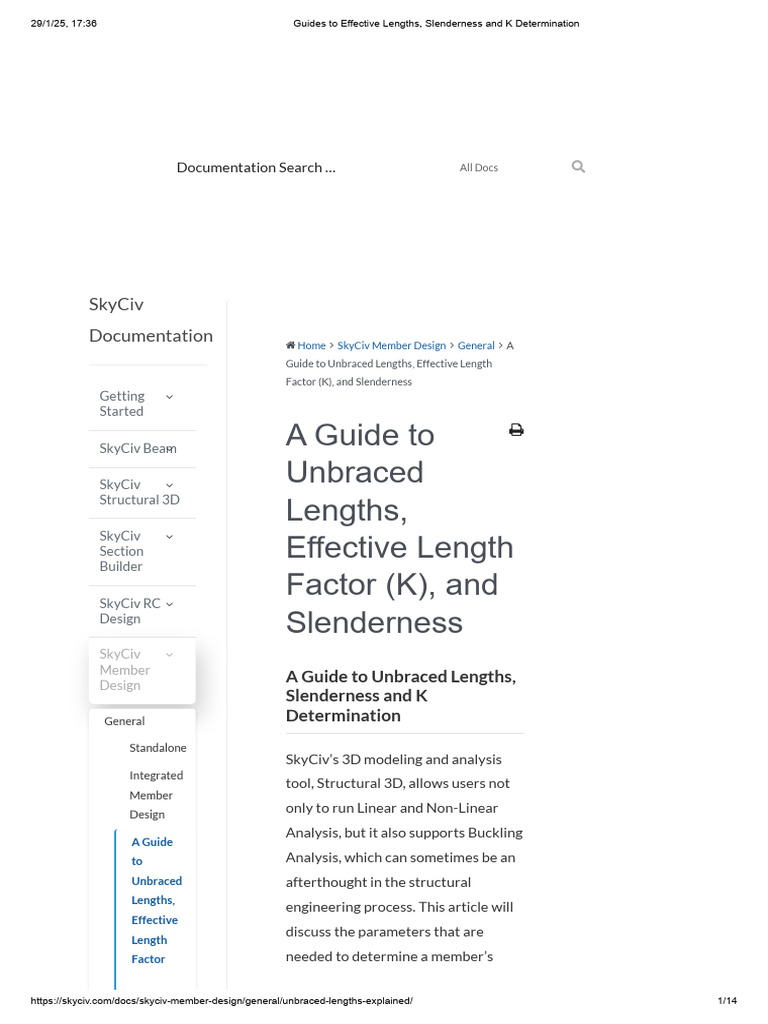 29/1/25, 17:36
Guides to Effective Lengths, Slenderness and K Determination

Documentation Search ...
All Docs

SkyCiv Documentation

Getting Started

SkyCiv Beam

SkyCiv Structural 3D

SkyCiv Section Builder

SkyCiv RC Design

SkyCiv Member Design

General

Standalone

Integrated Member Design

A Guide to Unbraced Lengths, Effective Length Factor

Home > SkyCiv Member Design > General > A Guide to Unbraced Lengths, Effective Length Factor (K), and Slenderness

A Guide to Unbraced Lengths, Effective Length Factor (K), and Slenderness

A Guide to Unbraced Lengths, Slenderness and K Determination

SkyCiv's 3D modeling and analysis tool, Structural 3D, allows users not only to run Linear and Non-Linear Analysis, but it also supports Buckling Analysis, which can sometimes be an afterthought in the structural engineering process. This article will discuss the parameters that are needed to determine a member's

https://skyciv.com/docs/skyciv-member-design/general/unbraced-lengths-explained/
1/14